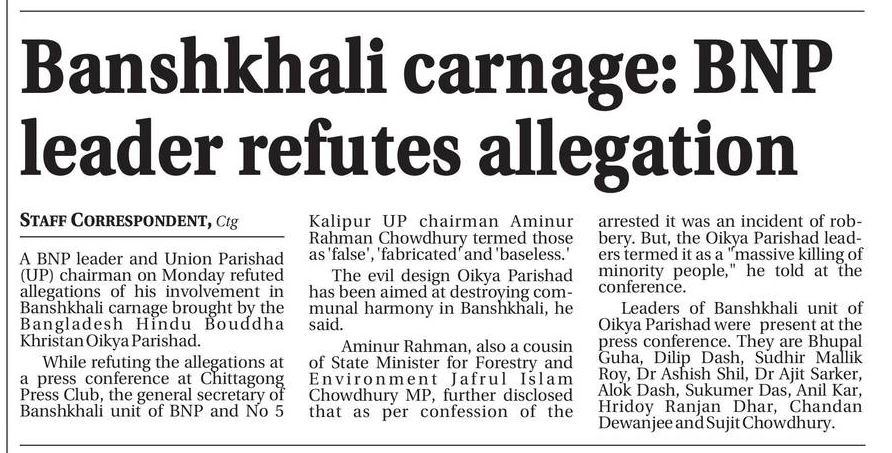 Banshkhali carnage: BNP leader refutes allegation

STAFF CORRESPONDENT, Ctg

A BNP leader and Union Parishad (UP) chairman on Monday refuted allegations of his involvement in Banshkhali carnage brought by the Bangladesh Hindu Bouddha Khristan Oikya Parishad.

While refuting the allegations at a press conference at Chittagong Press Club, the general secretary of Banshkhali unit of BNP and No 5 Kalipur UP chairman Aminur Rahman Chowdhury termed those as 'false', 'fabricated' and 'baseless.'

The evil design Oikya Parishad has been aimed at destroying communal harmony in Banshkhali, he said.

Aminur Rahman, also a cousin of State Minister for Forestry and Environment Jafrul Islam Chowdhury MP, further disclosed that as per confession of the arrested it was an incident of robbery. But, the Oikya Parishad leaders termed it as a "massive killing of minority people," he told at the conference.

Leaders of Banshkhali unit of Oikya Parishad were present at the press conference. They are Bhupal Guha, Dilip Dash, Sudhir Mallik Roy, Dr Ashish Shil, Dr Ajit Sarker, Alok Dash, Sukumer Das, Anil Kar, Hridoy Ranjan Dhar, Chandan Dewanjee and Sujit Chowdhury.